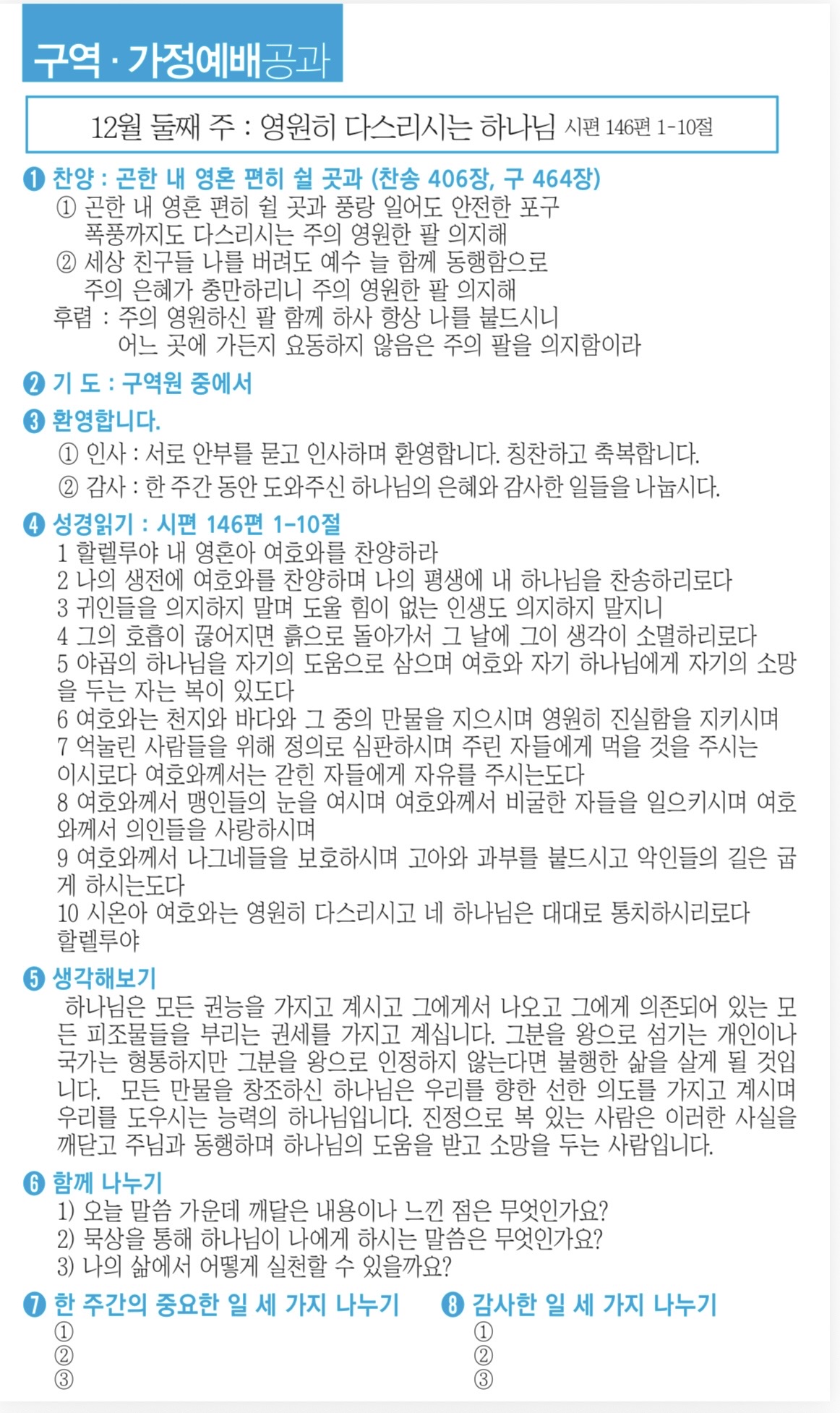 구역 · 가정예배공과

12월 둘째 주 : 영원히 다스리시는 하나님 시편 146편 1-10절

❶ 찬양 : 곤한 내 영혼 편히 쉴 곳과 (찬송 406장, 구 464장)
① 곤한 내 영혼 편히 쉴 곳과 풍랑 일어도 안전한 포구
폭풍까지도 다스리시는 주의 영원한 팔 의지해
② 세상 친구들 나를 버려도 예수 늘 함께 동행함으로
주의 은혜가 충만하리니 주의 영원한 팔 의지해
후렴 : 주의 영원하신 팔 함께 하사 항상 나를 붙드시니
어느 곳에 가든지 요동하지 않음은 주의 팔을 의지함이라

❷ 기 도 : 구역원 중에서

❸ 환영합니다.
① 인사 : 서로 안부를 묻고 인사하며 환영합니다. 칭찬하고 축복합니다.
② 감사 : 한 주간 동안 도와주신 하나님의 은혜와 감사한 일들을 나눕시다.

❹ 성경읽기 : 시편 146편 1-10절
1 할렐루야 내 영혼아 여호와를 찬양하라
2 나의 생전에 여호와를 찬양하며 나의 평생에 내 하나님을 찬송하리로다
3 귀인들을 의지하지 말며 도울 힘이 없는 인생도 의지하지 말지니
4 그의 호흡이 끊어지면 흙으로 돌아가서 그 날에 그의 생각이 소멸하리로다
5 야곱의 하나님을 자기의 도움으로 삼으며 여호와 자기 하나님에게 자기의 소망을 두는 자는 복이 있도다
6 여호와는 천지와 바다와 그 중의 만물을 지으시며 영원히 진실함을 지키시며
7 억눌린 사람들을 위해 정의로 심판하시며 주린 자들에게 먹을 것을 주시는 이시로다 여호와께서는 갇힌 자들에게 자유를 주시는도다
8 여호와께서 맹인들의 눈을 여시며 여호와께서 비굴한 자들을 일으키시며 여호와께서 의인들을 사랑하시며
9 여호와께서 나그네들을 보호하시며 고아와 과부를 붙드시고 악인들의 길은 굽게 하시는도다
10 시온아 여호와는 영원히 다스리시고 네 하나님은 대대로 통치하시리로다 할렐루야

❺ 생각해보기
하나님은 모든 권능을 가지고 계시고 그에게서 나오고 그에게 의존되어 있는 모든 피조물들을 부리는 권세를 가지고 계십니다. 그분을 왕으로 섬기는 개인이나 국가는 형통하지만 그분을 왕으로 인정하지 않는다면 불행한 삶을 살게 될 것입니다. 모든 만물을 창조하신 하나님은 우리를 향한 선한 의도를 가지고 계시며 우리를 도우시는 능력의 하나님입니다. 진정으로 복 있는 사람은 이러한 사실을 깨닫고 주님과 동행하며 하나님의 도움을 받고 소망을 두는 사람입니다.

❻ 함께 나누기
1) 오늘 말씀 가운데 깨달은 내용이나 느낀 점은 무엇인가요?
2) 묵상을 통해 하나님이 나에게 하시는 말씀은 무엇인가요?
3) 나의 삶에서 어떻게 실천할 수 있을까요?

❼ 한 주간의 중요한 일 세 가지 나누기
①
②
③

❽ 감사한 일 세 가지 나누기
①
②
③